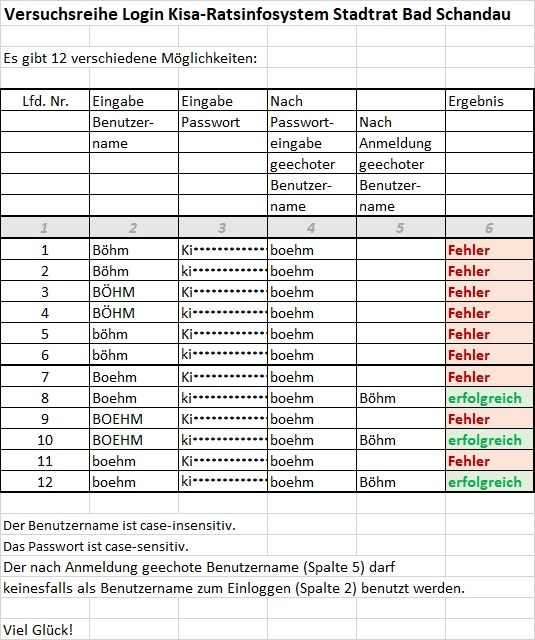 Versuchsreihe Login Kisa-Ratsinfosystem Stadtrat Bad Schandau

Es gibt 12 verschiedene Möglichkeiten:

| Lfd. Nr. | Eingabe Benutzername | Eingabe Passwort | Nach Passworteingabe geechoter Benutzername | Nach Anmeldung geechoter Benutzername | Ergebnis |
|---|---|---|---|---|---|
| 1 | 2 | 3 | 4 | 5 | 6 |
| 1 | Böhm | Ki•••••••••••• | boehm | | Fehler |
| 2 | Böhm | ki•••••••••••• | boehm | | Fehler |
| 3 | BÖHM | Ki•••••••••••• | boehm | | Fehler |
| 4 | BÖHM | ki•••••••••••• | boehm | | Fehler |
| 5 | böhm | Ki•••••••••••• | boehm | | Fehler |
| 6 | böhm | ki•••••••••••• | boehm | | Fehler |
| 7 | Boehm | Ki•••••••••••• | boehm | | Fehler |
| 8 | Boehm | ki•••••••••••• | boehm | Böhm | erfolgreich |
| 9 | BOEHM | Ki•••••••••••• | boehm | | Fehler |
| 10 | BOEHM | ki•••••••••••• | boehm | Böhm | erfolgreich |
| 11 | boehm | Ki•••••••••••• | boehm | | Fehler |
| 12 | boehm | ki•••••••••••• | boehm | Böhm | erfolgreich |

Der Benutzername ist case-insensitiv.
Das Passwort ist case-sensitiv.
Der nach Anmeldung geechote Benutzername (Spalte 5) darf keinesfalls als Benutzername zum Einloggen (Spalte 2) benutzt werden.

Viel Glück!